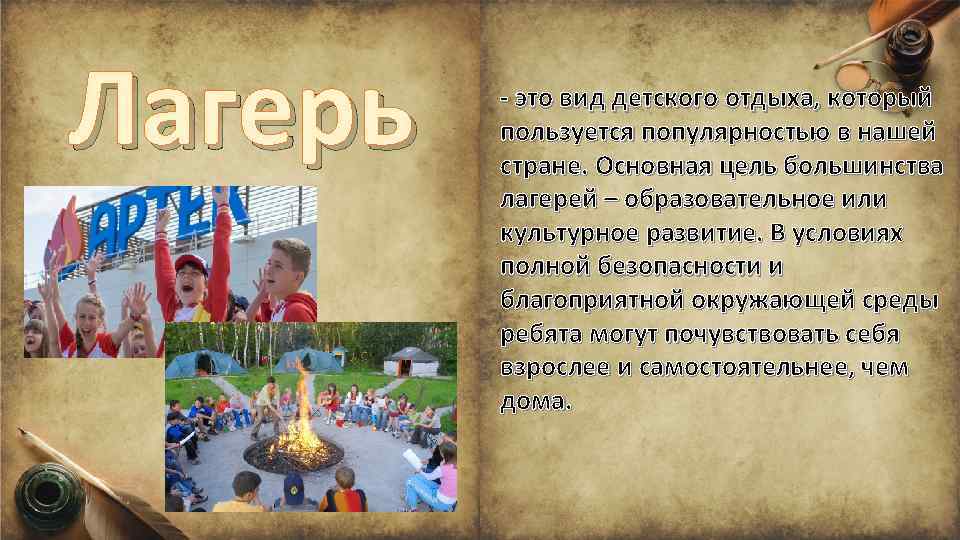 Лагерь

АРТЕК

- это вид детского отдыха, который пользуется популярностью в нашей стране. Основная цель большинства лагерей – образовательное или культурное развитие. В условиях полной безопасности и благоприятной окружающей среды ребята могут почувствовать себя взрослее и самостоятельнее, чем дома.